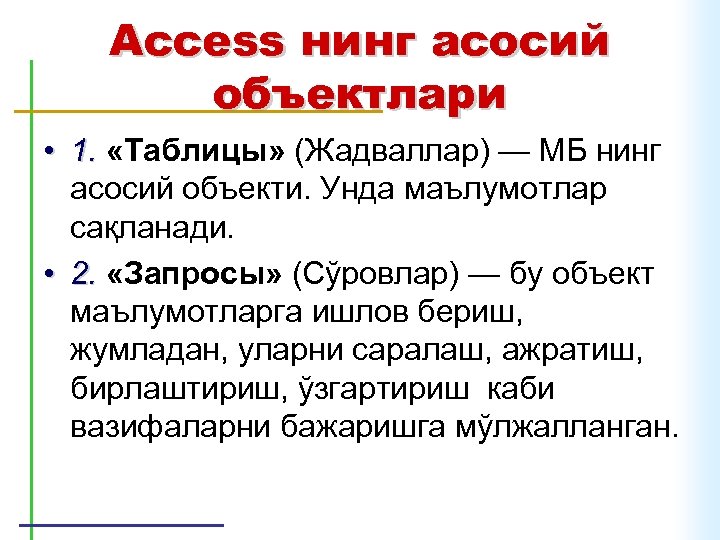 Access нинг асосий объектлари

• 1. «Таблицы» (Жадваллар) — МБ нинг асосий объекти. Унда маълумотлар сақланади.

• 2. «Запросы» (Сўровлар) — бу объект маълумотларга ишлов бериш, жумладан, уларни саралаш, ажратиш, бирлаштириш, ўзгартириш каби вазифаларни бажаришга мўлжалланган.